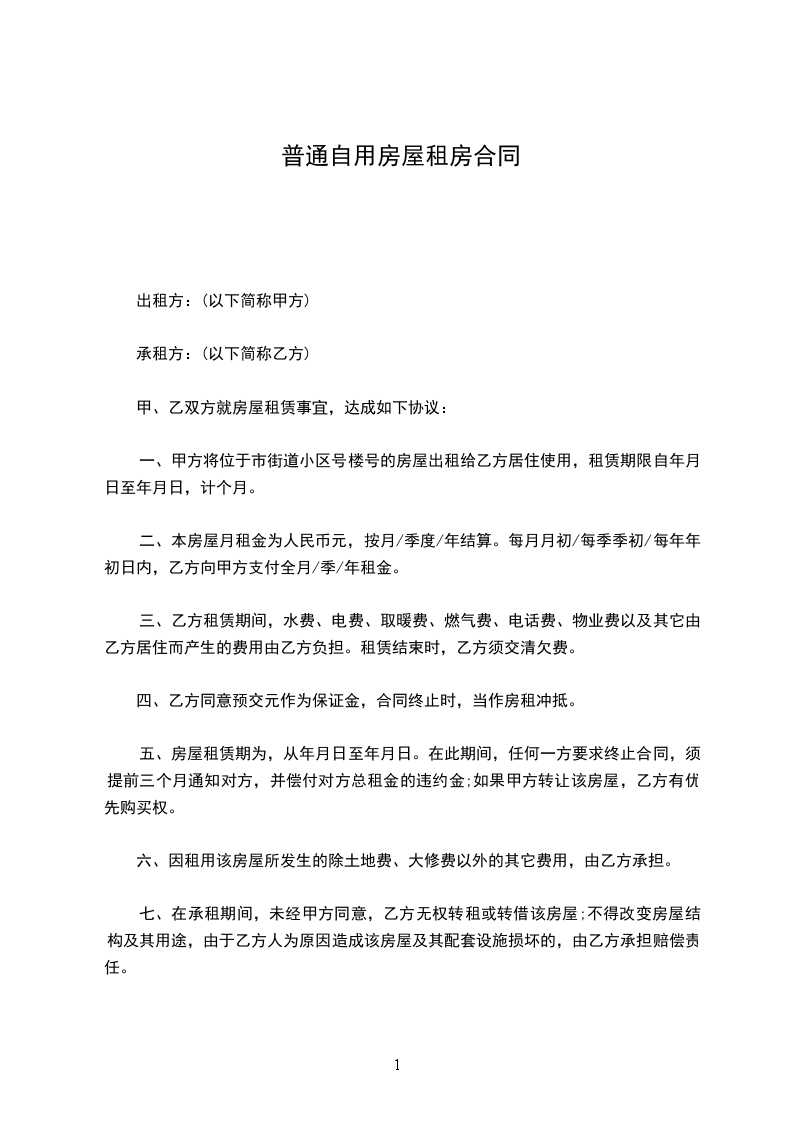 普通自用房屋租房合同

出租方：(以下简称甲方)

承租方：(以下简称乙方)

甲、乙双方就房屋租赁事宜，达成如下协议：

一、甲方将位于市街道小区号楼号的房屋出租给乙方居住使用，租赁期限自年月日至年月日，计个月。

二、本房屋月租金为人民币元，按月/季度/年结算。每月月初/每季季初/每年年初日内，乙方向甲方支付全月/季/年租金。

三、乙方租赁期间，水费、电费、取暖费、燃气费、电话费、物业费以及其它由乙方居住而产生的费用由乙方负担。租赁结束时，乙方须交清欠费。

四、乙方同意预交元作为保证金，合同终止时，当作房租冲抵。

五、房屋租赁期为，从年月日至年月日。在此期间，任何一方要求终止合同，须提前三个月通知对方，并偿付对方总租金的违约金;如果甲方转让该房屋，乙方有优先购买权。

六、因租用该房屋所发生的除土地费、大修费以外的其它费用，由乙方承担。

七、在承租期间，未经甲方同意，乙方无权转租或转借该房屋;不得改变房屋结构及其用途，由于乙方人为原因造成该房屋及其配套设施损坏的，由乙方承担赔偿责任。

1